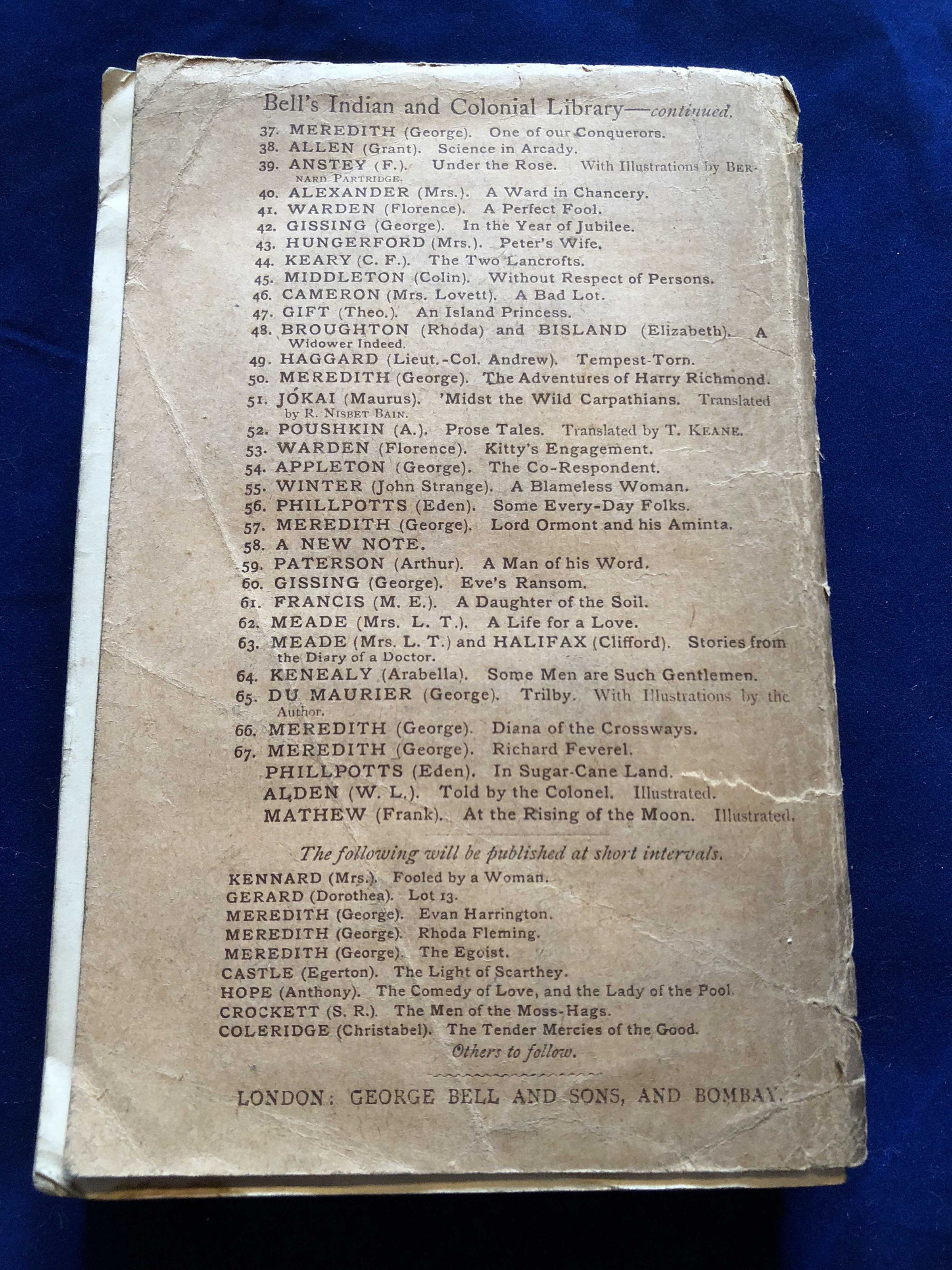 Bell's Indian and Colonial Library—continued.

37. MEREDITH (George). One of our Conquerors.

38. ALLEN (Grant). Science in Arcady.

39. ANSTEY (F.). Under the Rose. With Illustrations by BERNARD PARTRIDGE.

40. ALEXANDER (Mrs.). A Ward in Chancery.

41. WARDEN (Florence). A Perfect Fool.

42. GISSING (George). In the Year of Jubilee.

43. HUNGERFORD (Mrs.). Peter's Wife.

44. KEARY (C. F.). The Two Lancrofts.

45. MIDDLETON (Colin). Without Respect of Persons.

46. CAMERON (Mrs. Lovett). A Bad Lot.

47. GIFT (Theo.). An Island Princess.

48. BROUGHTON (Rhoda) and BISLAND (Elizabeth). A Widower Indeed.

49. HAGGARD (Lieut.-Col. Andrew). Tempest-Torn.

50. MEREDITH (George). The Adventures of Harry Richmond.

51. JÓKAI (Maurus). 'Midst the Wild Carpathians. Translated by R. NISBET BAIN.

52. POUSHKIN (A.). Prose Tales. Translated by T. KEANE.

53. WARDEN (Florence). Kitty's Engagement.

54. APPLETON (George). The Co-Respondent.

55. WINTER (John Strange). A Blameless Woman.

56. PHILLPOTTS (Eden). Some Every-Day Folks.

57. MEREDITH (George). Lord Ormont and his Aminta.

58. A NEW NOTE.

59. PATERSON (Arthur). A Man of his Word.

60. GISSING (George). Eve's Ransom.

61. FRANCIS (M. E.). A Daughter of the Soil.

62. MEADE (Mrs. L. T.). A Life for a Love.

63. MEADE (Mrs. L. T.) and HALIFAX (Clifford). Stories from the Diary of a Doctor.

64. KENEALY (Arabella). Some Men are Such Gentlemen.

65. DU MAURIER (George). Trilby. With Illustrations by the Author.

66. MEREDITH (George). Diana of the Crossways.

67. MEREDITH (George). Richard Feverel.

PHILLPOTTS (Eden). In Sugar-Cane Land.

ALDEN (W. L.). Told by the Colonel. Illustrated.

MATHEW (Frank). At the Rising of the Moon. Illustrated.

The following will be published at short intervals.

KENNARD (Mrs.). Fooled by a Woman.
GERARD (Dorothea). Lot 13.
MEREDITH (George). Evan Harrington.
MEREDITH (George). Rhoda Fleming.
MEREDITH (George). The Egoist.
CASTLE (Egerton). The Light of Scarthey.
HOPE (Anthony). The Comedy of Love, and the Lady of the Pool.
CROCKETT (S. R.). The Men of the Moss-Hags.
COLERIDGE (Christabel). The Tender Mercies of the Good.

Others to follow.

LONDON: GEORGE BELL AND SONS, AND BOMBAY.